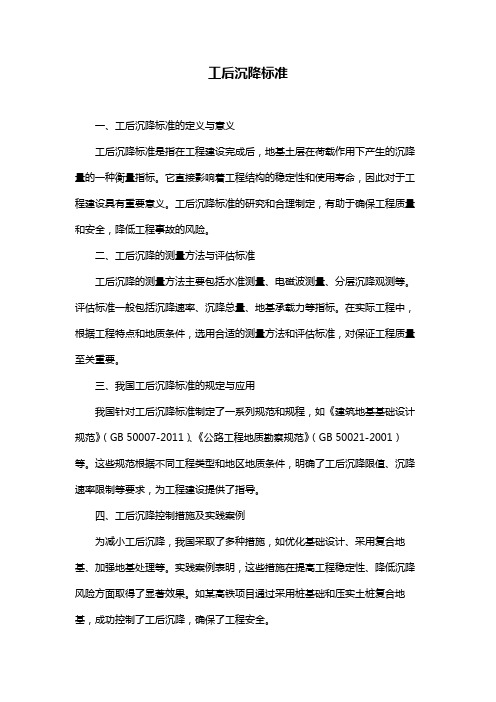 工后沉降标准

一、工后沉降标准的定义与意义

工后沉降标准是指在工程建设完成后，地基土层在荷载作用下产生的沉降量的一种衡量指标。它直接影响着工程结构的稳定性和使用寿命，因此对于工程建设具有重要意义。工后沉降标准的研究和合理制定，有助于确保工程质量和安全，降低工程事故的风险。

二、工后沉降的测量方法与评估标准

工后沉降的测量方法主要包括水准测量、电磁波测量、分层沉降观测等。评估标准一般包括沉降速率、沉降总量、地基承载力等指标。在实际工程中，根据工程特点和地质条件，选用合适的测量方法和评估标准，对保证工程质量至关重要。

三、我国工后沉降标准的规定与应用

我国针对工后沉降标准制定了一系列规范和规程，如《建筑地基基础设计规范》（GB 50007-2011）、《公路工程地质勘察规范》（GB 50021-2001）等。这些规范根据不同工程类型和地区地质条件，明确了工后沉降限值、沉降速率限制等要求，为工程建设提供了指导。

四、工后沉降控制措施及实践案例

为减小工后沉降，我国采取了多种措施，如优化基础设计、采用复合地基、加强地基处理等。实践案例表明，这些措施在提高工程稳定性、降低沉降风险方面取得了显著效果。如某高铁项目通过采用桩基础和压实土桩复合地基，成功控制了工后沉降，确保了工程安全。